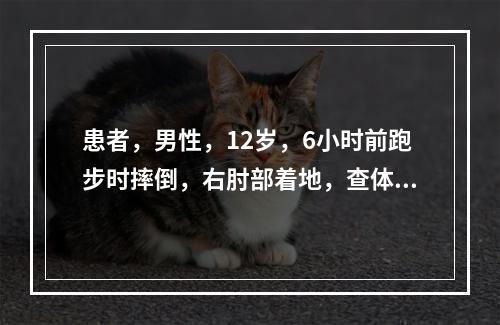 患者，男性，12岁，6小时前跑步时摔倒，右肘部着地，查体...